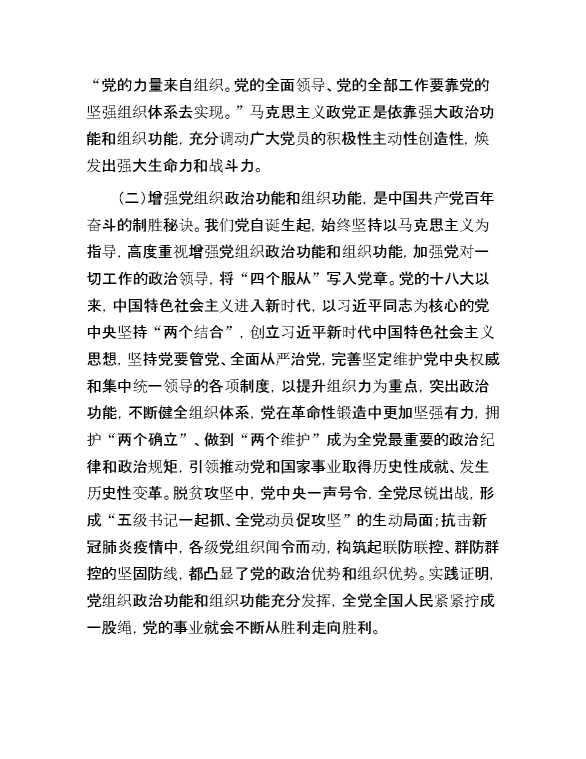 “党的力量来自组织。党的全面领导、党的全部工作要靠党的坚强组织体系去实现。”马克思主义政党正是依靠强大政治功能和组织功能，充分调动广大党员的积极性主动性创造性，焕发出强大生命力和战斗力。

（二）增强党组织政治功能和组织功能，是中国共产党百年奋斗的制胜秘诀。我们党自诞生起，始终坚持以马克思主义为指导，高度重视增强党组织政治功能和组织功能，加强党对一切工作的政治领导，将“四个服从”写入党章。党的十八大以来，中国特色社会主义进入新时代，以习近平同志为核心的党中央坚持“两个结合”，创立习近平新时代中国特色社会主义思想，坚持党要管党、全面从严治党，完善坚定维护党中央权威和集中统一领导的各项制度，以提升组织力为重点，突出政治功能，不断健全组织体系，党在革命性锻造中更加坚强有力，拥护“两个确立”、做到“两个维护”成为全党最重要的政治纪律和政治规矩，引领推动党和国家事业取得历史性成就、发生历史性变革。脱贫攻坚中，党中央一声号令，全党尽锐出战，形成“五级书记一起抓、全党动员促攻坚”的生动局面；抗击新冠肺炎疫情中，各级党组织闻令而动，构筑起联防联控、群防群控的坚固防线，都凸显了党的政治优势和组织优势。实践证明，党组织政治功能和组织功能充分发挥，全党全国人民紧紧拧成一股绳，党的事业就会不断从胜利走向胜利。